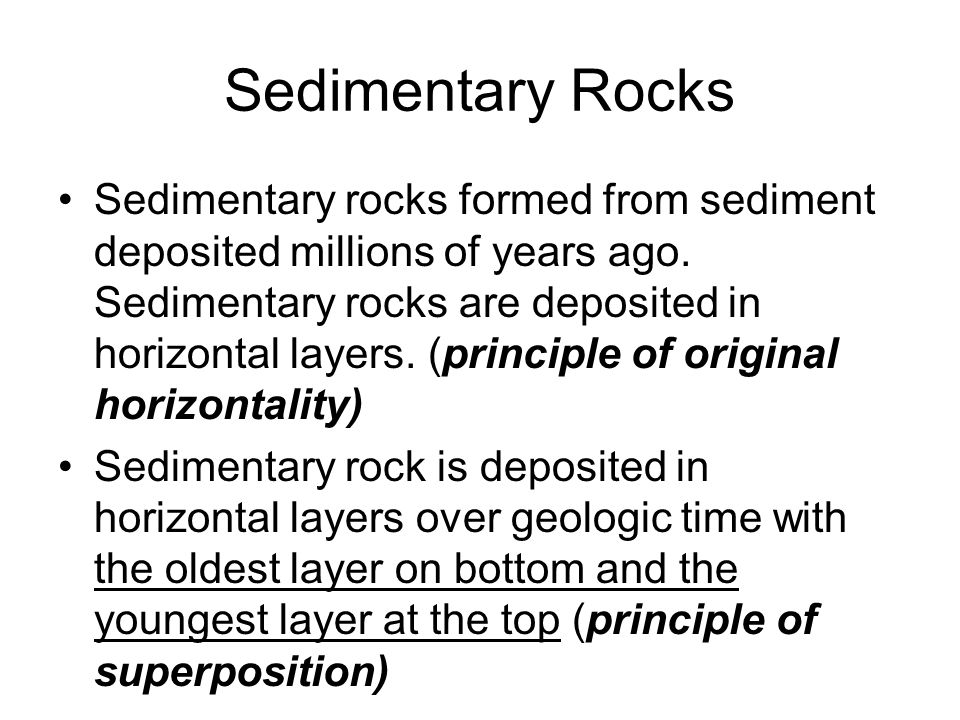 Sedimentary Rocks

• Sedimentary rocks formed from sediment deposited millions of years ago. Sedimentary rocks are deposited in horizontal layers. (principle of original horizontality)

• Sedimentary rock is deposited in horizontal layers over geologic time with the oldest layer on bottom and the youngest layer at the top (principle of superposition)